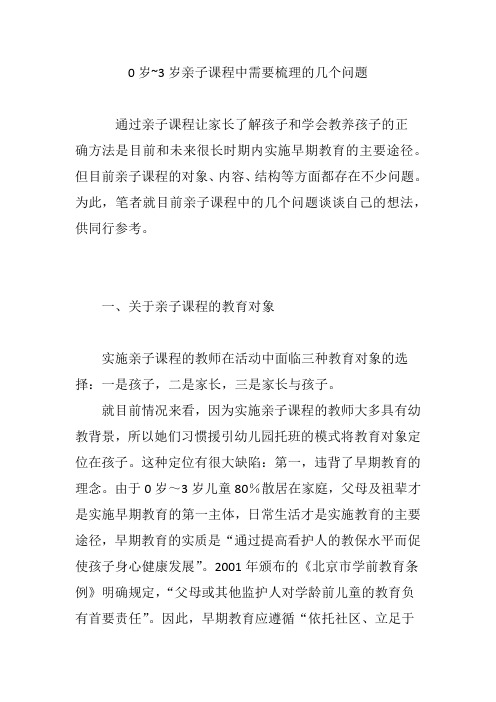 0 岁~3 岁亲子课程中需要梳理的几个问题

通过亲子课程让家长了解孩子和学会教养孩子的正确方法是目前和未来很长时期内实施早期教育的主要途径。但目前亲子课程的对象、内容、结构等方面都存在不少问题。为此，笔者就目前亲子课程中的几个问题谈谈自己的想法，供同行参考。

一、关于亲子课程的教育对象

实施亲子课程的教师在活动中面临三种教育对象的选择：一是孩子，二是家长，三是家长与孩子。

就目前情况来看，因为实施亲子课程的教师大多具有幼教背景，所以她们习惯援引幼儿园托班的模式将教育对象定位在孩子。这种定位有很大缺陷：第一，违背了早期教育的理念。由于 0 岁～3 岁儿童 80%散居在家庭，父母及祖辈才是实施早期教育的第一主体，日常生活才是实施教育的主要途径，早期教育的实质是“通过提高看护人的教保水平而促使孩子身心健康发展”。2001 年颁布的《北京市学前教育条例》明确规定，“父母或其他监护人对学龄前儿童的教育负有首要责任”。因此，早期教育应遵循“依托社区、立足于